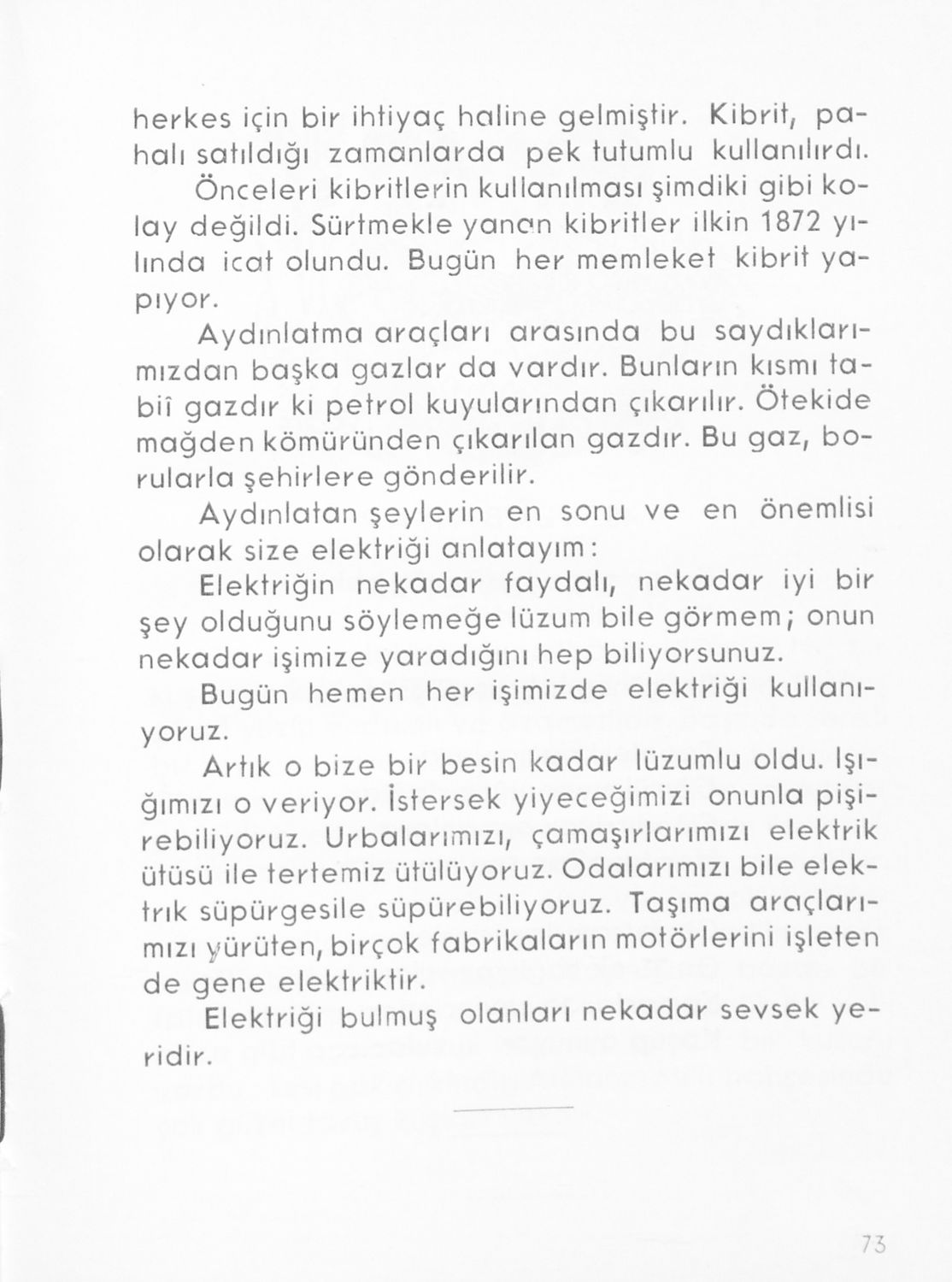 herkes için bir ihtiyaç haline gelmiştir. Kibrit, pahalı satıldığı zamanlarda pek tutumlu kullanılırdı.

Önceleri kibritlerin kullanılması şimdiki gibi kolay değildi. Sürtmekle yanan kibritler ilkin 1872 yılında icat olundu. Bugün her memleket kibrit yapıyor.

Aydınlatma araçları arasında bu saydıklarımızdan başka gazlar da vardır. Bunların kısmı tabiî gazdır ki petrol kuyularından çıkarılır. Ötekide mağden kömüründen çıkarılan gazdır. Bu gaz, borularla şehirlere gönderilir.

Aydınlatan şeylerin en sonu ve en önemlisi olarak size elektriği anlatayım:

Elektriğin nekadar faydalı, nekadar iyi bir şey olduğunu söylemeğe lüzum bile görmem; onun nekadar işimize yaradığını hep biliyorsunuz.

Bugün hemen her işimizde elektriği kullanıyoruz.

Artık o bize bir besin kadar lüzumlu oldu. Işığımızı o veriyor. İstersek yiyeceğimizi onunla pişirebiliyoruz. Urbalarımızı, çamaşırlarımızı elektrik ütüsü ile tertemiz ütülüyoruz. Odalarımızı bile elektrık süpürgesile süpürebiliyoruz. Taşıma araçlarımızı yürüten, birçok fabrikaların motörlerini işleten de gene elektriktir.

Elektriği bulmuş olanları nekadar sevsek yeridir.

73